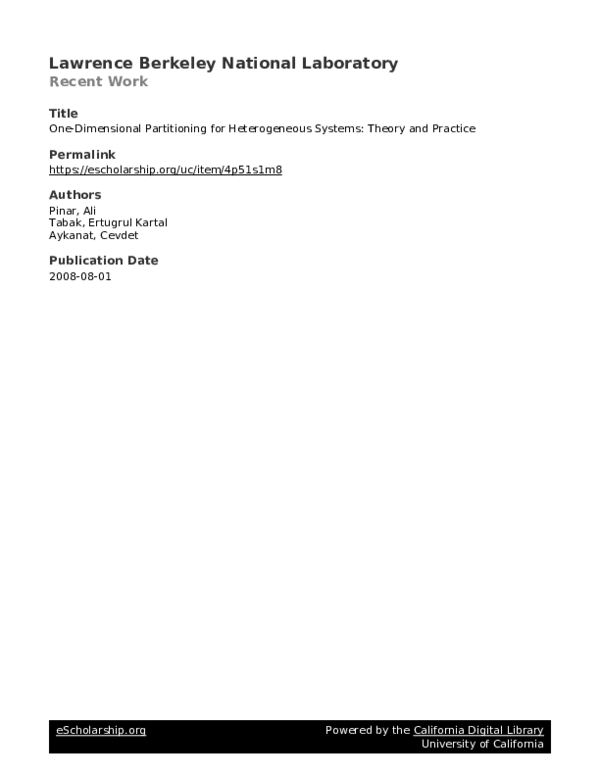 Lawrence Berkeley National Laboratory
Recent Work

Title
One-Dimensional Partitioning for Heterogeneous Systems: Theory and Practice

Permalink
https://escholarship.org/uc/item/4p51s1m8

Authors
Pinar, Ali
Tabak, Ertugrul Kartal
Aykanat, Cevdet

Publication Date
2008-08-01

eScholarship.org

Powered by the California Digital Library
University of California